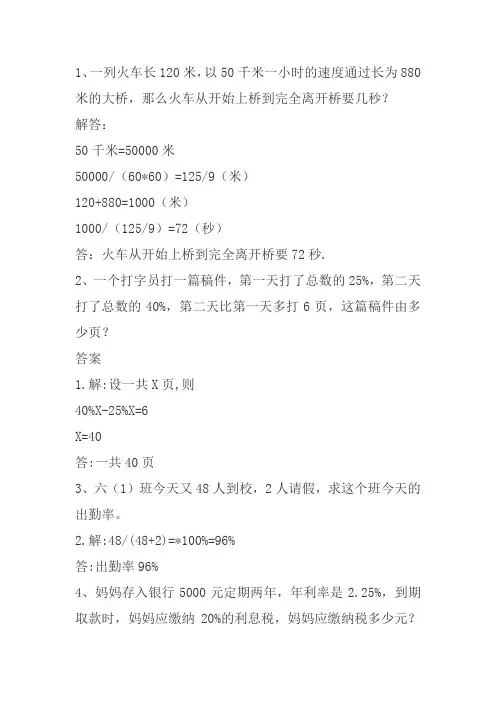 1、一列火车长 120 米，以 50 千米一小时的速度通过长为 880 米的大桥，那么火车从开始上桥到完全离开桥要几秒？

解答：

50 千米=50000 米

50000/（60*60）=125/9（米）

120+880=1000（米）

1000/（125/9）=72（秒）

答：火车从开始上桥到完全离开桥要 72 秒.

2、一个打字员打一篇稿件，第一天打了总数的 25%，第二天打了总数的 40%，第二天比第一天多打 6 页，这篇稿件由多少页？

答案

1.解:设一共 X 页,则

40%X-25%X=6

X=40

答:一共 40 页

3、六（1）班今天又 48 人到校，2 人请假，求这个班今天的出勤率。

2.解:48/(48+2)=*100%=96%

答:出勤率 96%

4、妈妈存入银行 5000 元定期两年，年利率是 2.25%，到期取款时，妈妈应缴纳 20%的利息税，妈妈应缴纳税多少元？